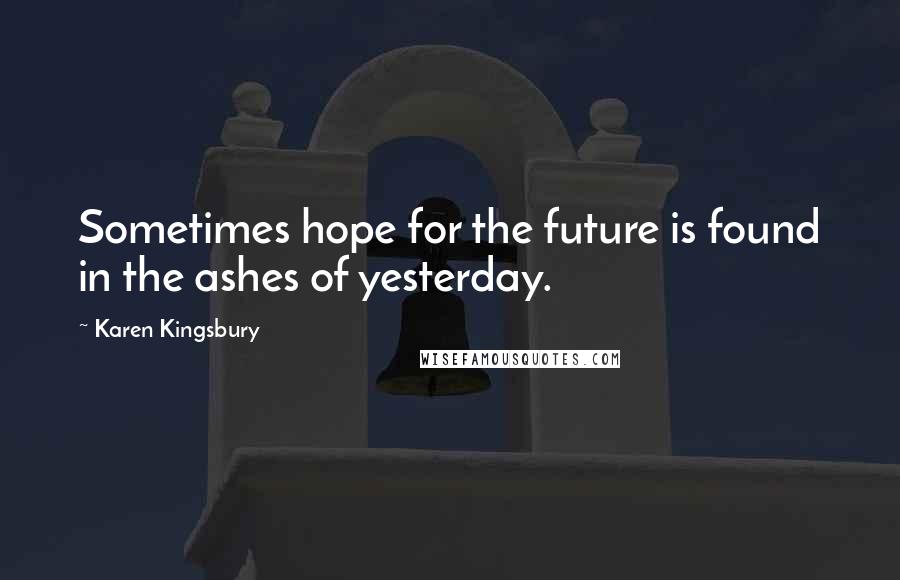 Sometimes hope for the future is found in the ashes of yesterday.

~ Karen Kingsbury

WISEFAMOUSQUOTES.COM